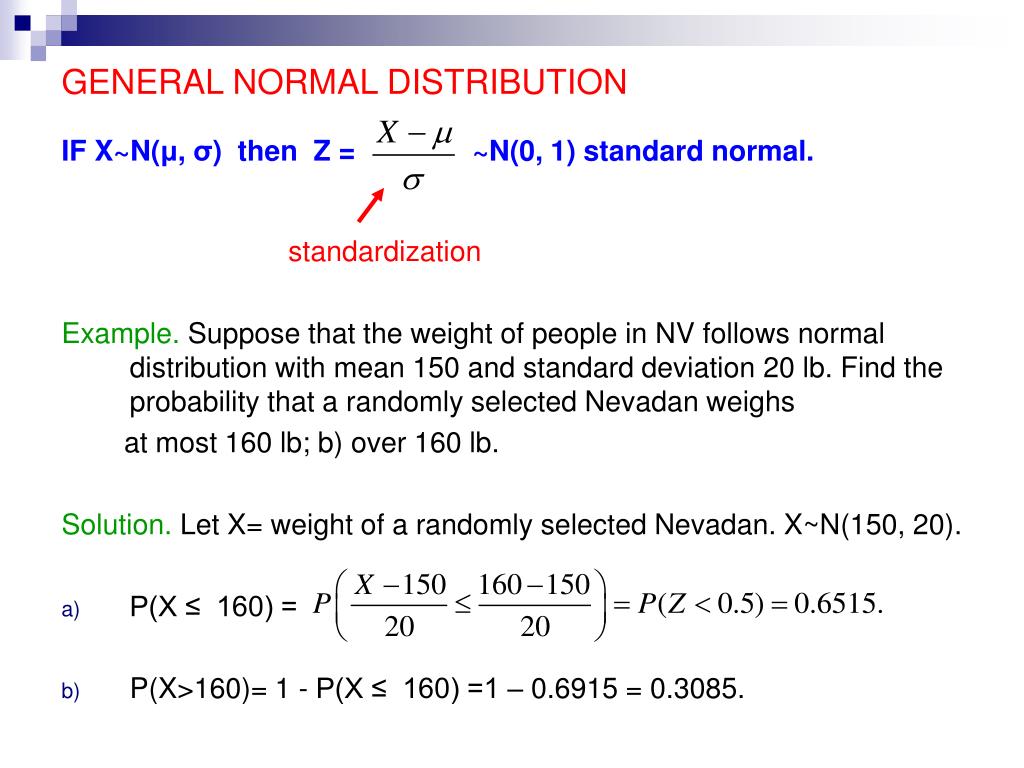 GENERAL NORMAL DISTRIBUTION

IF X~N(μ, σ) then Z = $\frac{X-\mu}{\sigma}$ ~N(0, 1) standard normal.

standardization

Example. Suppose that the weight of people in NV follows normal distribution with mean 150 and standard deviation 20 lb. Find the probability that a randomly selected Nevadan weighs

at most 160 lb; b) over 160 lb.

Solution. Let X= weight of a randomly selected Nevadan. X~N(150, 20).

a) P(X ≤ 160) = $P\left(\frac{X-150}{20} \leq \frac{160-150}{20}\right) = P(Z < 0.5) = 0.6515.$

b) P(X>160)= 1 - P(X ≤ 160) =1 – 0.6915 = 0.3085.